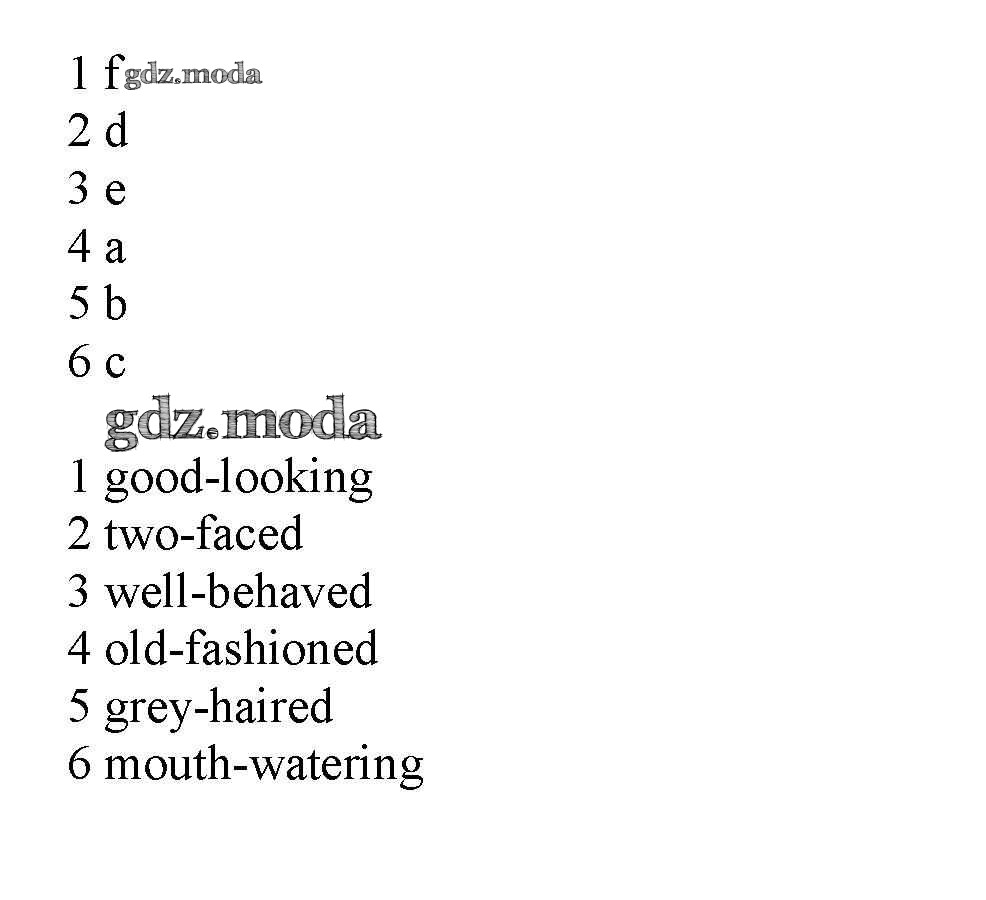 1 f
2 d
3 e
4 a
5 b
6 c

1 good-looking
2 two-faced
3 well-behaved
4 old-fashioned
5 grey-haired
6 mouth-watering

gdz.moda